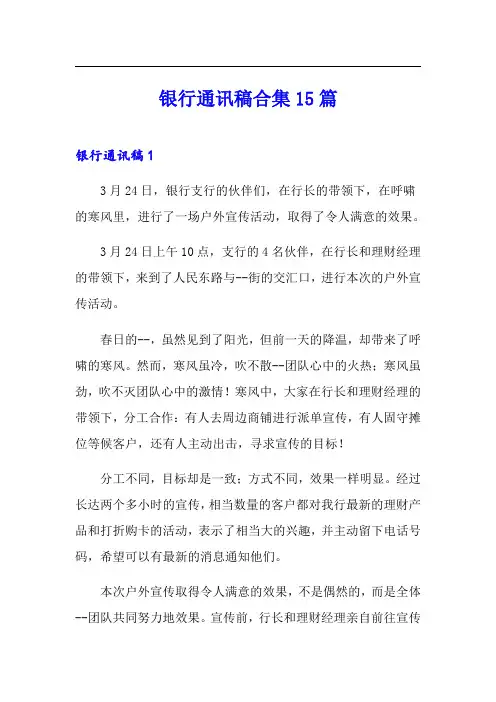 银行通讯稿合集15篇

银行通讯稿1

3月24日，银行支行的伙伴们，在行长的带领下，在呼啸的寒风里，进行了一场户外宣传活动，取得了令人满意的效果。

3月24日上午10点，支行的4名伙伴，在行长和理财经理的带领下，来到了人民东路与--街的交汇口，进行本次的户外宣传活动。

春日的--，虽然见到了阳光，但前一天的降温，却带来了呼啸的寒风。然而，寒风虽冷，吹不散--团队心中的火热；寒风虽劲，吹不灭团队心中的激情！寒风中，大家在行长和理财经理的带领下，分工合作：有人去周边商铺进行派单宣传，有人固守摊位等候客户，还有人主动出击，寻求宣传的目标！

分工不同，目标却是一致；方式不同，效果一样明显。经过长达两个多小时的宣传，相当数量的客户都对我行最新的理财产品和打折购卡的活动，表示了相当大的兴趣，并主动留下电话号码，希望可以有最新的消息通知他们。

本次户外宣传取得令人满意的效果，不是偶然的，而是全体--团队共同努力地效果。宣传前，行长和理财经理亲自前往宣传